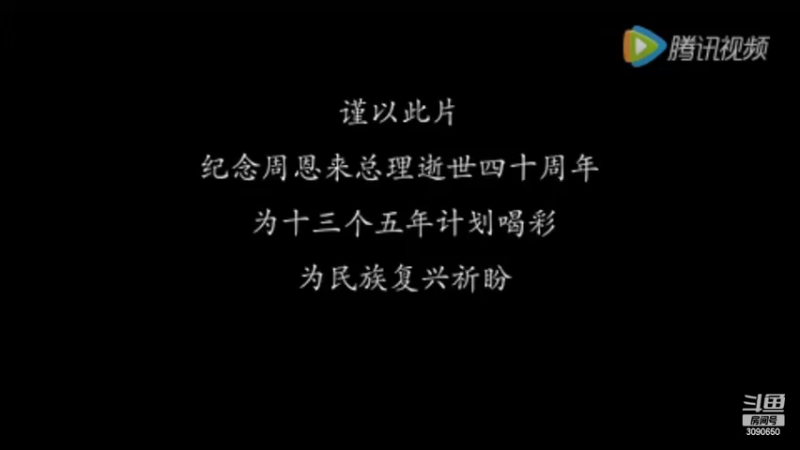 腾讯视频

谨以此片

纪念周恩来总理逝世四十周年

为十三个五年计划喝彩

为民族复兴祈盼

斗鱼
房间号
3090650